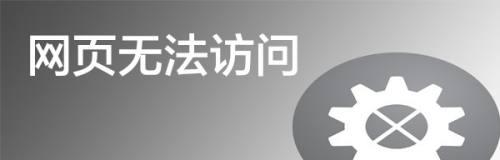 网页无法访问